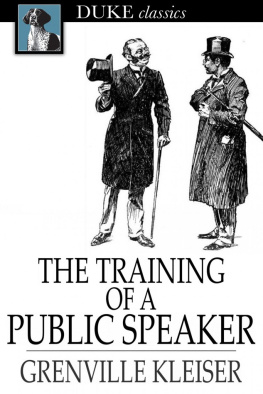 DUKE classics

THE TRAINING OF A PUBLIC SPEAKER

GRENVILLE KLEISER